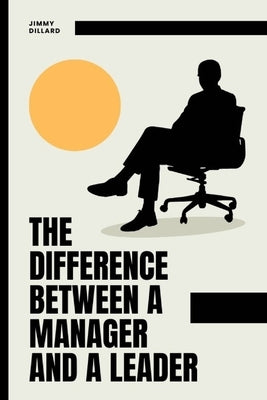 JIMMY DILLARD

THE DIFFERENCE BETWEEN A MANAGER AND A LEADER